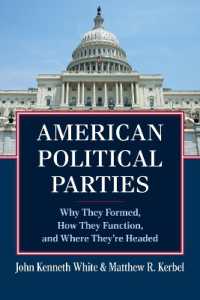 AMERICAN POLITICAL PARTIES

Why They Formed, How They Function, and Where They're Headed

John Kenneth White & Matthew R. Kerbel